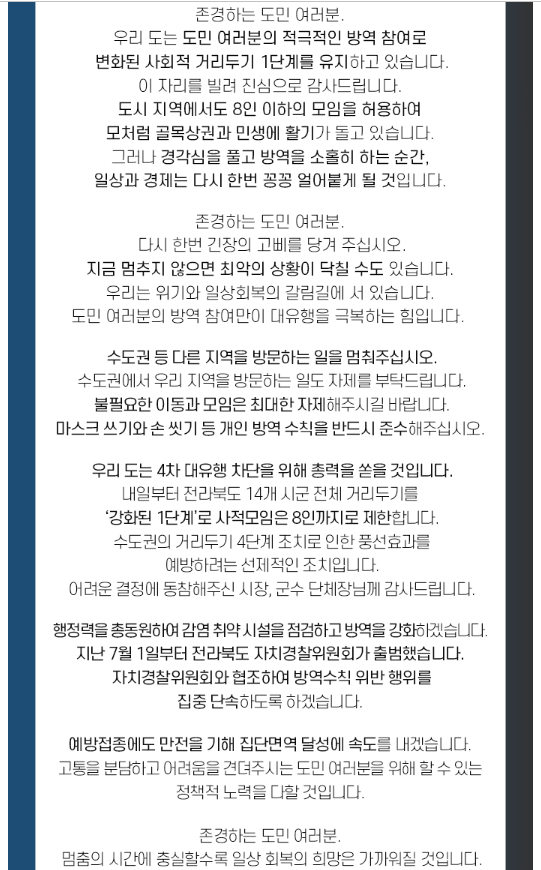 존경하는 도민 여러분.

우리 도는 도민 여러분의 적극적인 방역 참여로 변화된 사회적 거리두기 1단계를 유지하고 있습니다. 이 자리를 빌려 진심으로 감사드립니다. 도시 지역에서도 8인 이하의 모임을 허용하여 모처럼 골목상권과 민생에 활기가 돌고 있습니다. 그러나 경각심을 풀고 방역을 소홀히 하는 순간, 일상과 경제는 다시 한번 꽁꽁 얼어붙게 될 것입니다.

존경하는 도민 여러분.

다시 한번 긴장의 고삐를 당겨 주십시오. 지금 멈추지 않으면 최악의 상황이 닥칠 수도 있습니다. 우리는 위기와 일상회복의 갈림길에 서 있습니다. 도민 여러분의 방역 참여만이 대유행을 극복하는 힘입니다.

수도권 등 다른 지역을 방문하는 일을 멈춰주십시오. 수도권에서 우리 지역을 방문하는 일도 자제를 부탁드립니다. 불필요한 이동과 모임은 최대한 자제해주시길 바랍니다. 마스크 쓰기와 손 씻기 등 개인 방역 수칙을 반드시 준수해주십시오.

우리 도는 4차 대유행 차단을 위해 총력을 쏟을 것입니다. 내일부터 전라북도 14개 시군 전체 거리두기를 '강화된 1단계'로 사적모임은 8인까지로 제한합니다. 수도권의 거리두기 4단계 조치로 인한 풍선효과를 예방하려는 선제적인 조치입니다. 어려운 결정에 동참해주신 시장, 군수 단체장님께 감사드립니다.

행정력을 총동원하여 감염 취약 시설을 점검하고 방역을 강화하겠습니다. 지난 7월 1일부터 전라북도 자치경찰위원회가 출범했습니다. 자치경찰위원회와 협조하여 방역수칙 위반 행위를 집중 단속하도록 하겠습니다.

예방접종에도 만전을 기해 집단면역 달성에 속도를 내겠습니다. 고통을 분담하고 어려움을 견뎌주시는 도민 여러분을 위해 할 수 있는 정책적 노력을 다할 것입니다.

존경하는 도민 여러분.

멈춤의 시간에 충실할수록 일상 회복의 희망은 가까워질 것입니다.